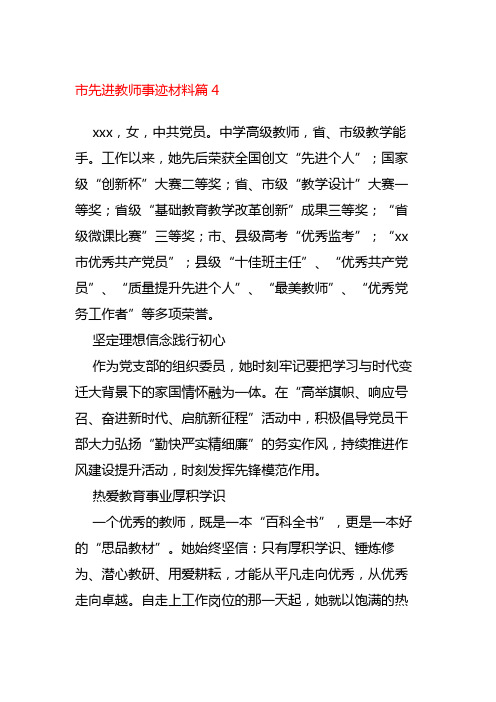 市先进教师事迹材料篇 4

xxx，女，中共党员。中学高级教师，省、市级教学能手。工作以来，她先后荣获全国创文“先进个人”；国家级“创新杯”大赛二等奖；省、市级“教学设计”大赛一等奖；省级“基础教育教学改革创新”成果三等奖；“省级微课比赛”三等奖；市、县级高考“优秀监考”；“xx市优秀共产党员”；县级“十佳班主任”、“优秀共产党员”、“质量提升先进个人”、“最美教师”、“优秀党务工作者”等多项荣誉。

坚定理想信念践行初心

作为党支部的组织委员，她时刻牢记要把学习与时代变迁大背景下的家国情怀融为一体。在“高举旗帜、响应号召、奋进新时代、启航新征程”活动中，积极倡导党员干部大力弘扬“勤快严实精细廉”的务实作风，持续推进作风建设提升活动，时刻发挥先锋模范作用。

热爱教育事业厚积学识

一个优秀的教师，既是一本“百科全书”，更是一本好的“思品教材”。她始终坚信：只有厚积学识、锤炼修为、潜心教研、用爱耕耘，才能从平凡走向优秀，从优秀走向卓越。自走上工作岗位的那一天起，她就以饱满的热